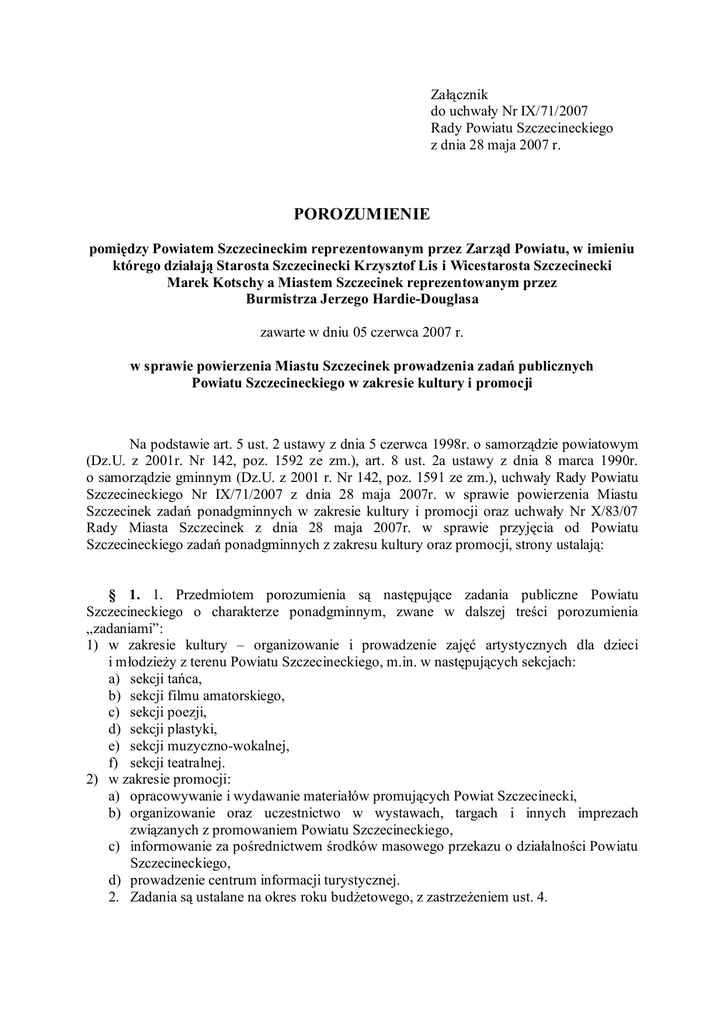 Załącznik
do uchwały Nr IX/71/2007
Rady Powiatu Szczecineckiego
z dnia 28 maja 2007 r.

POROZUMIENIE

pomiędzy Powiatem Szczecineckim reprezentowanym przez Zarząd Powiatu, w imieniu którego działają Starosta Szczecinecki Krzysztof Lis i Wicestarosta Szczecinecki Marek Kotschy a Miastem Szczecinek reprezentowanym przez Burmistrza Jerzego Hardie-Douglasa

zawarte w dniu 05 czerwca 2007 r.

w sprawie powierzenia Miastu Szczecinek prowadzenia zadań publicznych Powiatu Szczecineckiego w zakresie kultury i promocji

Na podstawie art. 5 ust. 2 ustawy z dnia 5 czerwca 1998r. o samorządzie powiatowym (Dz.U. z 2001r. Nr 142, poz. 1592 ze zm.), art. 8 ust. 2a ustawy z dnia 8 marca 1990r. o samorządzie gminnym (Dz.U. z 2001 r. Nr 142, poz. 1591 ze zm.), uchwały Rady Powiatu Szczecineckiego Nr IX/71/2007 z dnia 28 maja 2007r. w sprawie powierzenia Miastu Szczecinek zadań ponadgminnych w zakresie kultury i promocji oraz uchwały Nr X/83/07 Rady Miasta Szczecinek z dnia 28 maja 2007r. w sprawie przyjęcia od Powiatu Szczecineckiego zadań ponadgminnych z zakresu kultury oraz promocji, strony ustalają:

§ 1. 1. Przedmiotem porozumienia są następujące zadania publiczne Powiatu Szczecineckiego o charakterze ponadgminnym, zwane w dalszej treści porozumienia „zadaniami”:
1) w zakresie kultury – organizowanie i prowadzenie zajęć artystycznych dla dzieci i młodzieży z terenu Powiatu Szczecineckiego, m.in. w następujących sekcjach:
a) sekcji tańca,
b) sekcji filmu amatorskiego,
c) sekcji poezji,
d) sekcji plastyki,
e) sekcji muzyczno-wokalnej,
f) sekcji teatralnej.
2) w zakresie promocji:
a) opracowywanie i wydawanie materiałów promujących Powiat Szczecinecki,
b) organizowanie oraz uczestnictwo w wystawach, targach i innych imprezach związanych z promowaniem Powiatu Szczecineckiego,
c) informowanie za pośrednictwem środków masowego przekazu o działalności Powiatu Szczecineckiego,
d) prowadzenie centrum informacji turystycznej.
2. Zadania są ustalane na okres roku budżetowego, z zastrzeżeniem ust. 4.